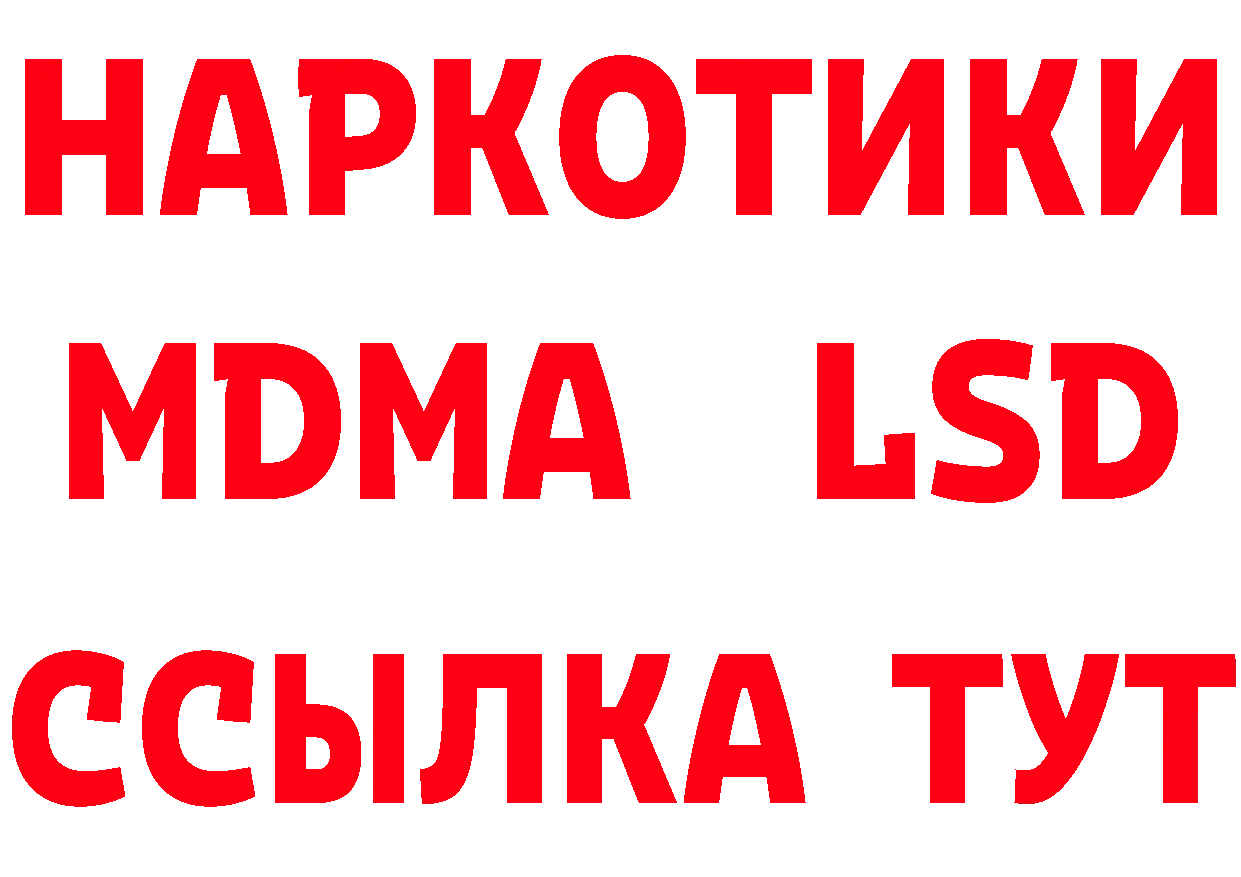 НАРКОТИКИ
MDMA LSD
ССЫЛКА ТУТ